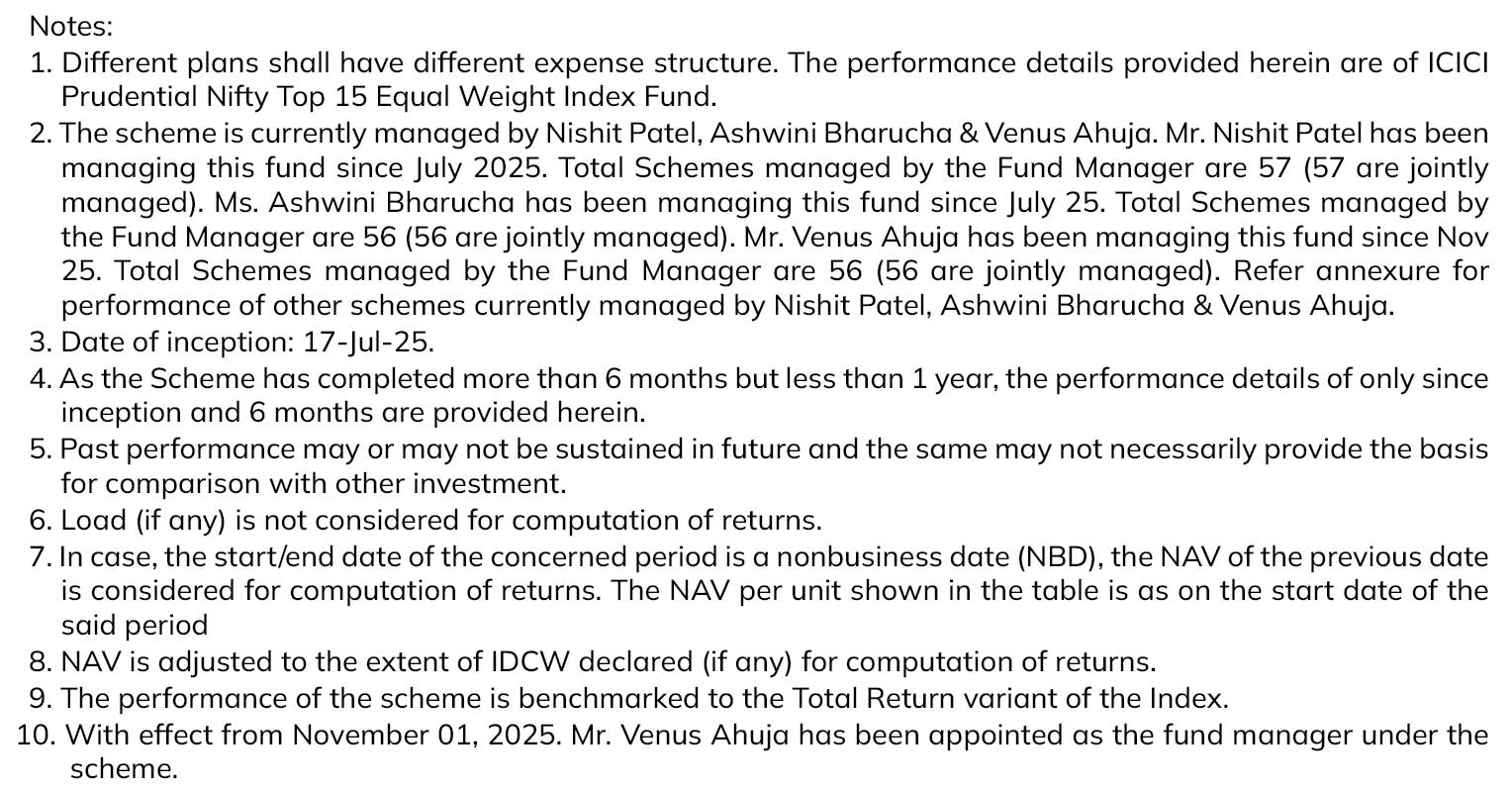 Notes:

1. Different plans shall have different expense structure. The performance details provided herein are of ICICI Prudential Nifty Top 15 Equal Weight Index Fund.
2. The scheme is currently managed by Nishit Patel, Ashwini Bharucha & Venus Ahuja. Mr. Nishit Patel has been managing this fund since July 2025. Total Schemes managed by the Fund Manager are 57 (57 are jointly managed). Ms. Ashwini Bharucha has been managing this fund since July 25. Total Schemes managed by the Fund Manager are 56 (56 are jointly managed). Mr. Venus Ahuja has been managing this fund since Nov 25. Total Schemes managed by the Fund Manager are 56 (56 are jointly managed). Refer annexure for performance of other schemes currently managed by Nishit Patel, Ashwini Bharucha & Venus Ahuja.
3. Date of inception: 17-Jul-25.
4. As the Scheme has completed more than 6 months but less than 1 year, the performance details of only since inception and 6 months are provided herein.
5. Past performance may or may not be sustained in future and the same may not necessarily provide the basis for comparison with other investment.
6. Load (if any) is not considered for computation of returns.
7. In case, the start/end date of the concerned period is a nonbusiness date (NBD), the NAV of the previous date is considered for computation of returns. The NAV per unit shown in the table is as on the start date of the said period
8. NAV is adjusted to the extent of IDCW declared (if any) for computation of returns.
9. The performance of the scheme is benchmarked to the Total Return variant of the Index.
10. With effect from November 01, 2025. Mr. Venus Ahuja has been appointed as the fund manager under the scheme.